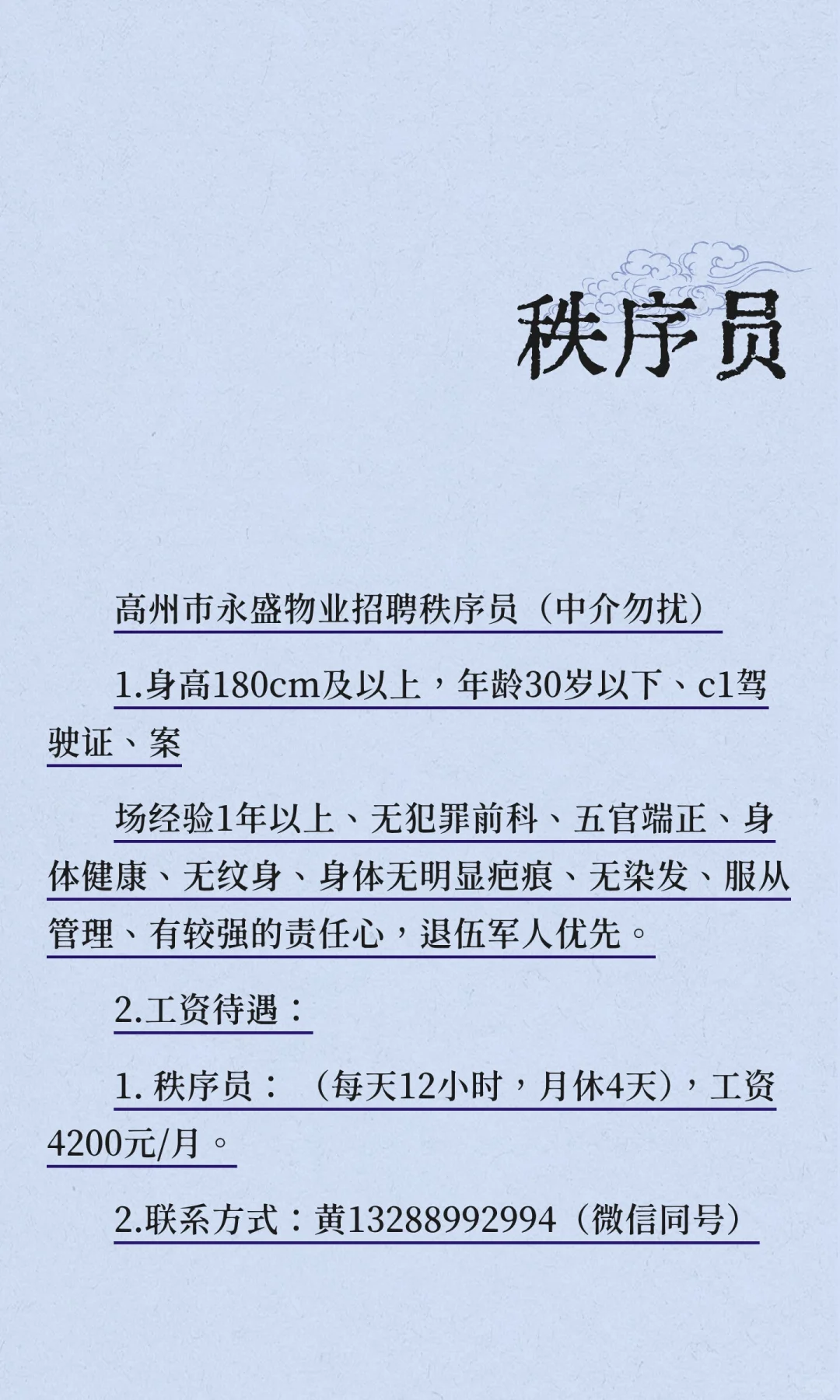 秩序员

高州市永盛物业招聘秩序员（中介勿扰）

1.身高180cm及以上，年龄30岁以下、c1驾驶证、案

场经验1年以上、无犯罪前科、五官端正、身体健康、无纹身、身体无明显疤痕、无染发、服从管理、有较强的责任心，退伍军人优先。

2.工资待遇：

1. 秩序员：（每天12小时，月休4天），工资4200元/月。

2.联系方式：黄13288992994（微信同号）